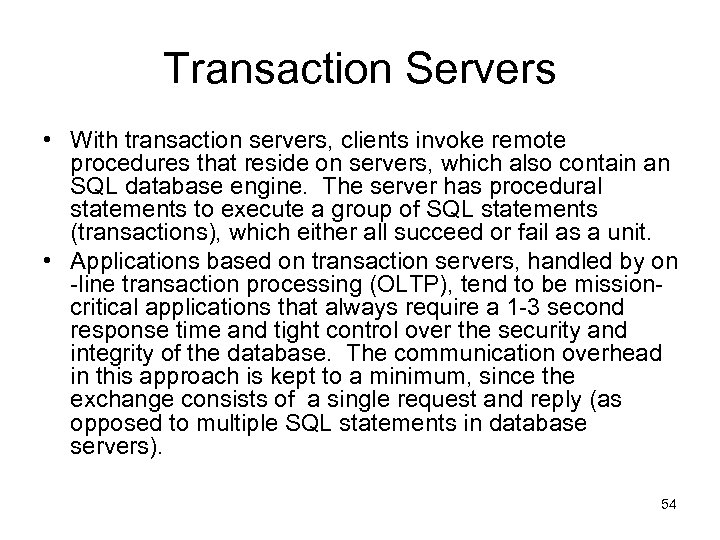 Transaction Servers

• With transaction servers, clients invoke remote procedures that reside on servers, which also contain an SQL database engine. The server has procedural statements to execute a group of SQL statements (transactions), which either all succeed or fail as a unit.

• Applications based on transaction servers, handled by on -line transaction processing (OLTP), tend to be mission-critical applications that always require a 1-3 second response time and tight control over the security and integrity of the database. The communication overhead in this approach is kept to a minimum, since the exchange consists of a single request and reply (as opposed to multiple SQL statements in database servers).

54